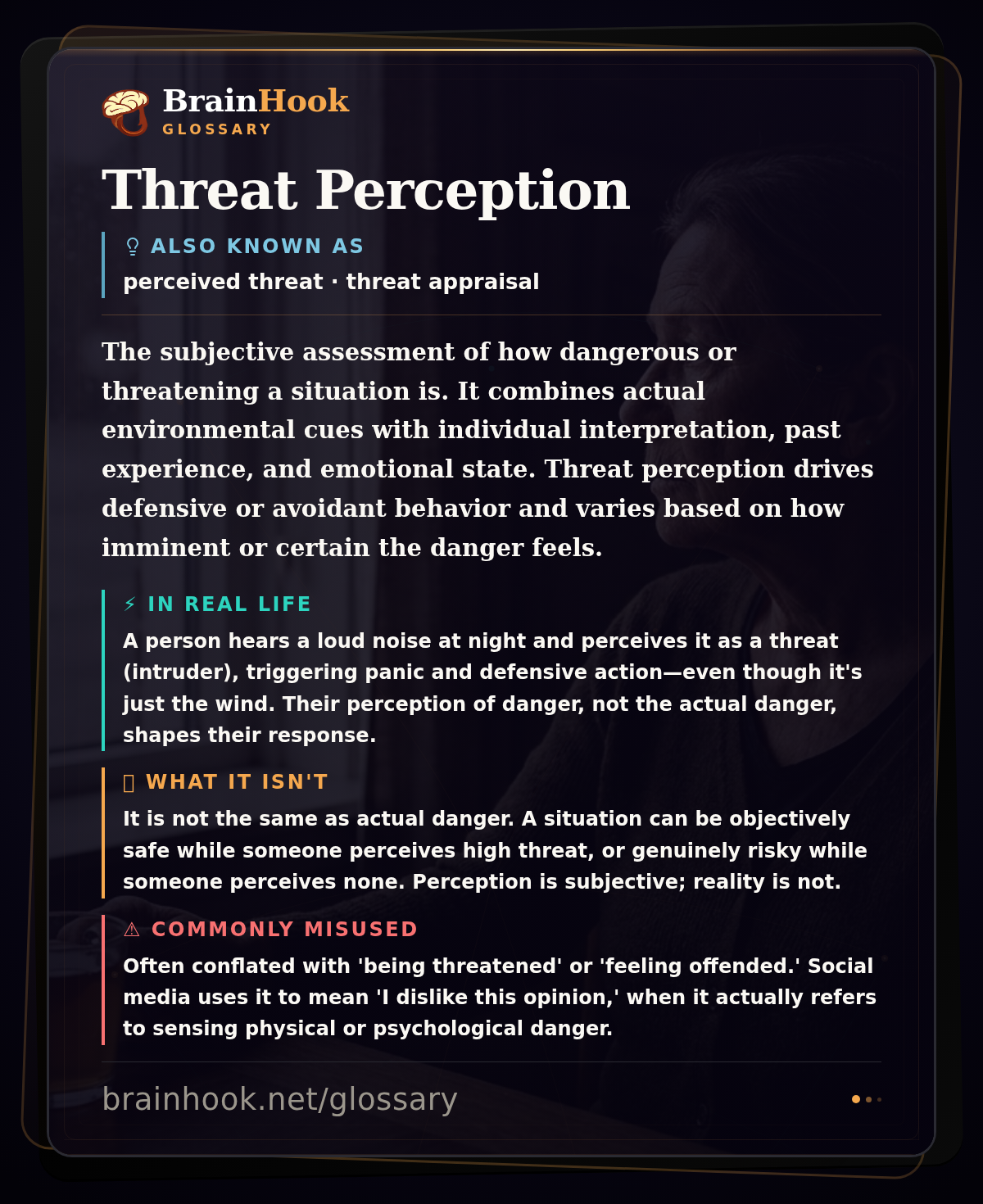 BrainHook
GLOSSARY

Threat Perception

ALSO KNOWN AS
perceived threat · threat appraisal

The subjective assessment of how dangerous or threatening a situation is. It combines actual environmental cues with individual interpretation, past experience, and emotional state. Threat perception drives defensive or avoidant behavior and varies based on how imminent or certain the danger feels.

⚡ IN REAL LIFE
A person hears a loud noise at night and perceives it as a threat (intruder), triggering panic and defensive action—even though it's just the wind. Their perception of danger, not the actual danger, shapes their response.

WHAT IT ISN'T
It is not the same as actual danger. A situation can be objectively safe while someone perceives high threat, or genuinely risky while someone perceives none. Perception is subjective; reality is not.

⚠ COMMONLY MISUSED
Often conflated with 'being threatened' or 'feeling offended.' Social media uses it to mean 'I dislike this opinion,' when it actually refers to sensing physical or psychological danger.

brainhook.net/glossary